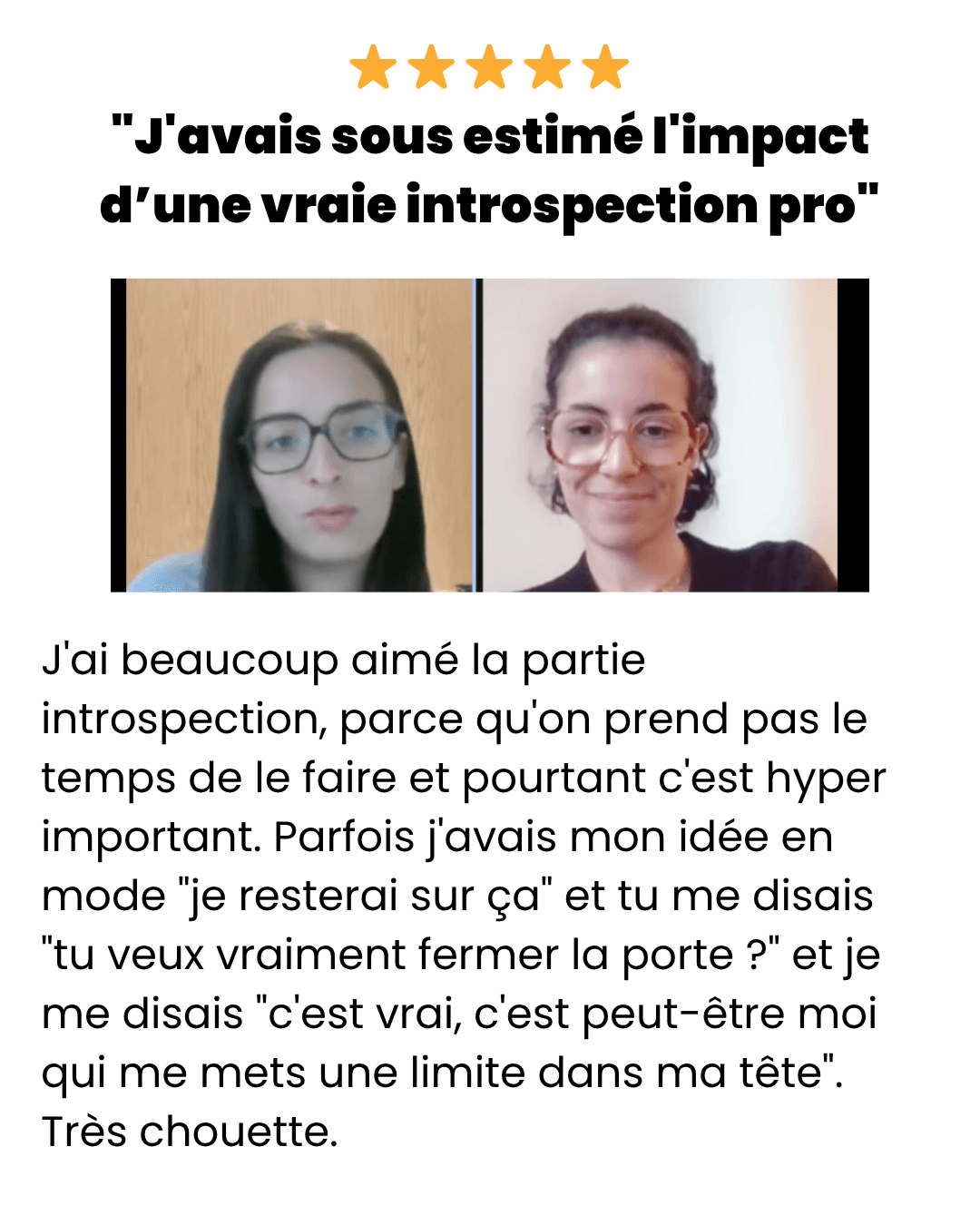 "J'avais sous estimé l'impact d'une vraie introspection pro"

J'ai beaucoup aimé la partie introspection, parce qu'on prend pas le temps de le faire et pourtant c'est hyper important. Parfois j'avais mon idée en mode "je resterai sur ça" et tu me disais "tu veux vraiment fermer la porte ?" et je me disais "c'est vrai, c'est peut-être moi qui me mets une limite dans ma tête". Très chouette.